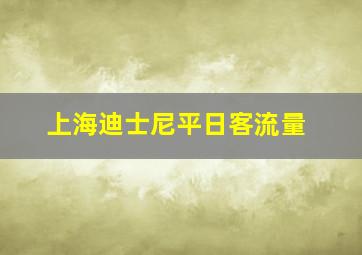 上海迪士尼平日客流量